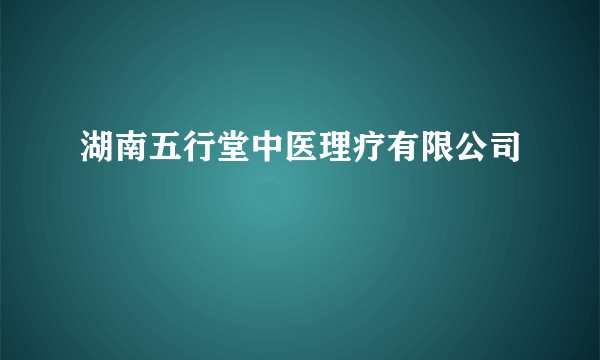 湖南五行堂中医理疗有限公司